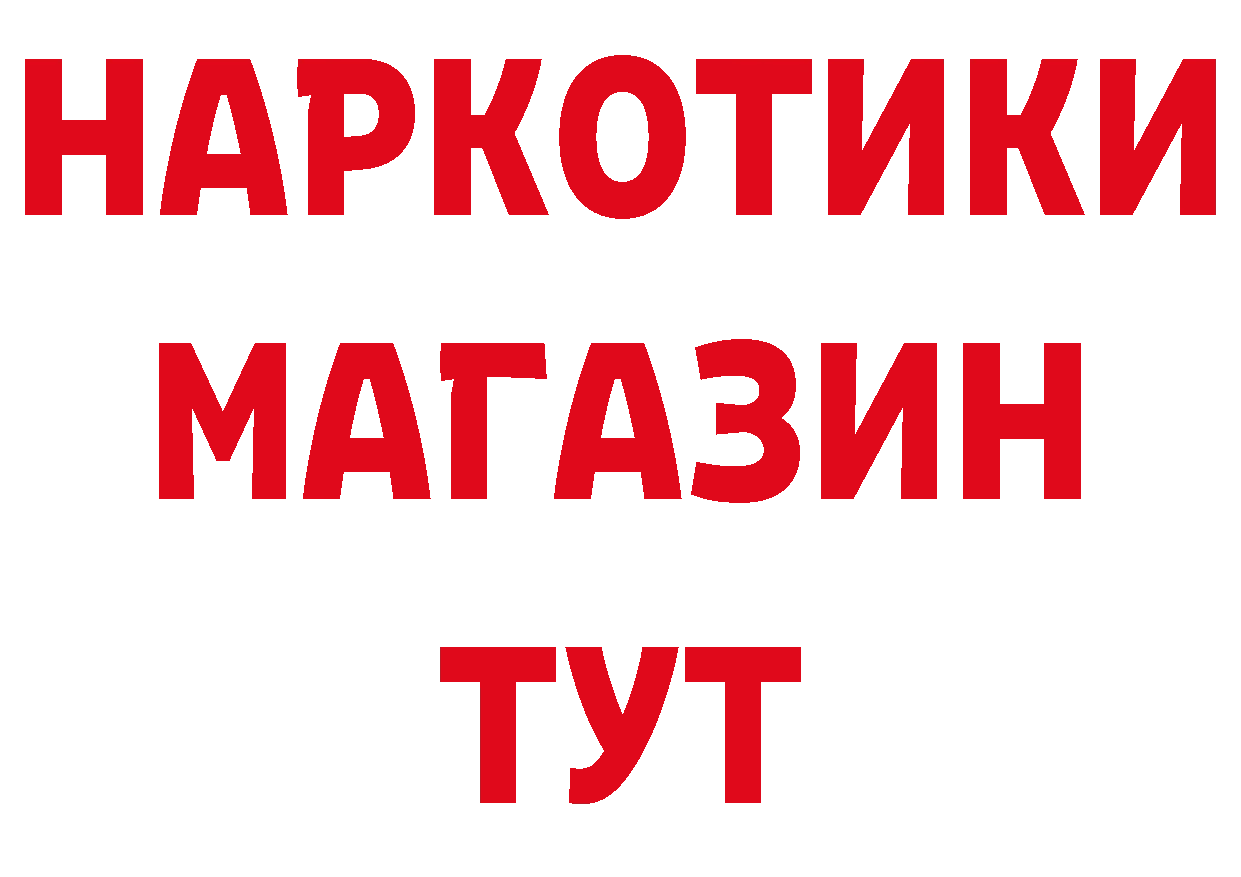 НАРКОТИКИ
МАГАЗИН
ТУТ